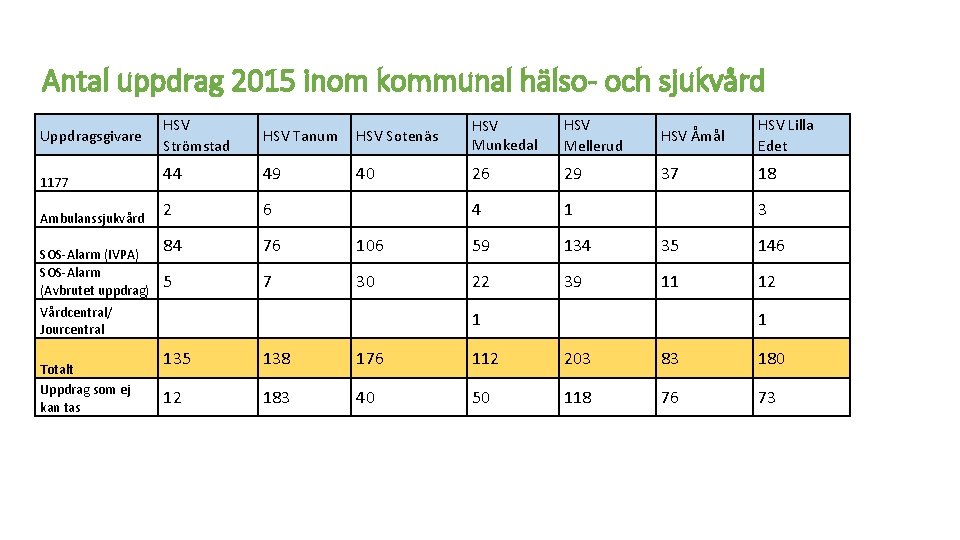 Antal uppdrag 2015 inom kommunal hälso- och sjukvård

| Uppdragsgivare | HSV Strömstad | HSV Tanum | HSV Sotenäs | HSV Munkedal | HSV Mellerud | HSV Åmål | HSV Lilla Edet |
|---|---|---|---|---|---|---|---|
| 1177 | 44 | 49 | 40 | 26 | 29 | 37 | 18 |
| Ambulanssjukvård | 2 | 6 | | 4 | 1 | | 3 |
| SOS-Alarm (IVPA) | 84 | 76 | 106 | 59 | 134 | 35 | 146 |
| SOS-Alarm (Avbrutet uppdrag) | 5 | 7 | 30 | 22 | 39 | 11 | 12 |
| Vårdcentral/ Jourcentral | | | | 1 | | | 1 |
| Totalt | 135 | 138 | 176 | 112 | 203 | 83 | 180 |
| Uppdrag som ej kan tas | 12 | 183 | 40 | 50 | 118 | 76 | 73 |